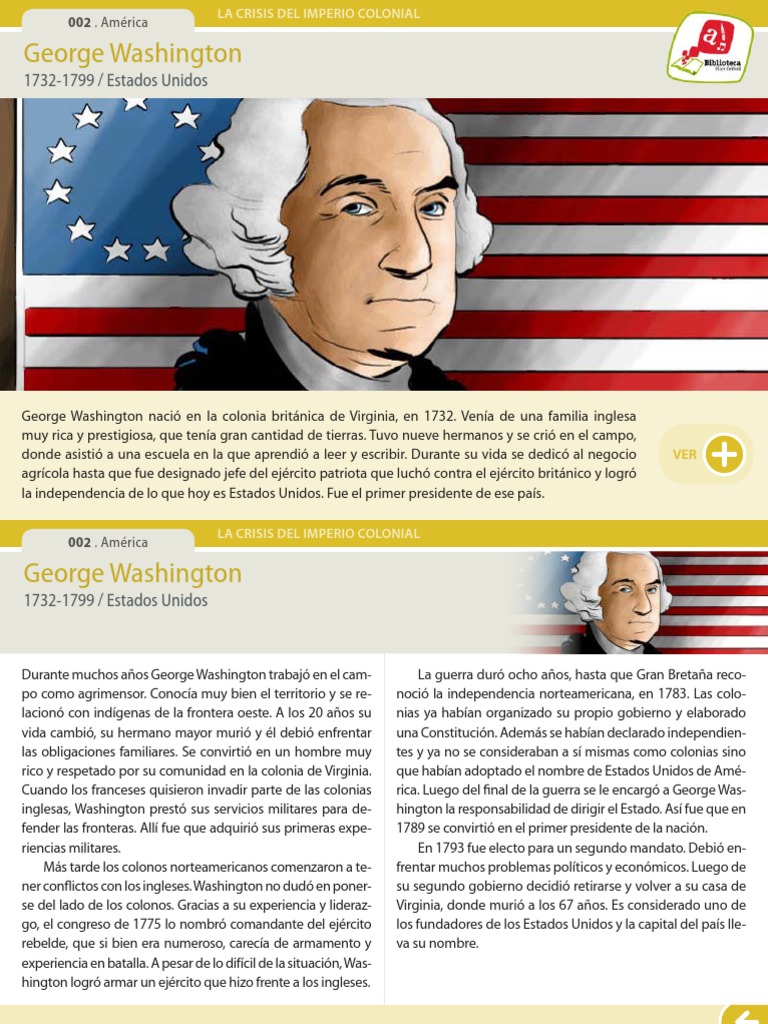 002 . América

LA CRISIS DEL IMPERIO COLONIAL

George Washington

1732-1799 / Estados Unidos

Biblioteca

George Washington nació en la colonia británica de Virginia, en 1732. Venía de una familia inglesa muy rica y prestigiosa, que tenía gran cantidad de tierras. Tuvo nueve hermanos y se crió en el campo, donde asistió a una escuela en la que aprendió a leer y escribir. Durante su vida se dedicó al negocio agrícola hasta que fue designado jefe del ejército patriota que luchó contra el ejército británico y logró la independencia de lo que hoy es Estados Unidos. Fue el primer presidente de ese país.

VER

002 . América

LA CRISIS DEL IMPERIO COLONIAL

George Washington

1732-1799 / Estados Unidos

Durante muchos años George Washington trabajó en el campo como agrimensor. Conocía muy bien el territorio y se relacionó con indígenas de la frontera oeste. A los 20 años su vida cambió, su hermano mayor murió y él debió enfrentar las obligaciones familiares. Se convirtió en un hombre muy rico y respetado por su comunidad en la colonia de Virginia. Cuando los franceses quisieron invadir parte de las colonias inglesas, Washington prestó sus servicios militares para defender las fronteras. Allí fue que adquirió sus primeras experiencias militares.

Más tarde los colonos norteamericanos comenzaron a tener conflictos con los ingleses. Washington no dudó en ponerse del lado de los colonos. Gracias a su experiencia y liderazgo, el congreso de 1775 lo nombró comandante del ejército rebelde, que si bien era numeroso, carecía de armamento y experiencia en batalla. A pesar de lo difícil de la situación, Washington logró armar un ejército que hizo frente a los ingleses.

La guerra duró ocho años, hasta que Gran Bretaña reconoció la independencia norteamericana, en 1783. Las colonias ya habían organizado su propio gobierno y elaborado una Constitución. Además se habían declarado independientes y ya no se consideraban a sí mismas como colonias sino que habían adoptado el nombre de Estados Unidos de América. Luego del final de la guerra se le encargó a George Washington la responsabilidad de dirigir el Estado. Así fue que en 1789 se convirtió en el primer presidente de la nación.

En 1793 fue electo para un segundo mandato. Debió enfrentar muchos problemas políticos y económicos. Luego de su segundo gobierno decidió retirarse y volver a su casa de Virginia, donde murió a los 67 años. Es considerado uno de los fundadores de los Estados Unidos y la capital del país lleva su nombre.